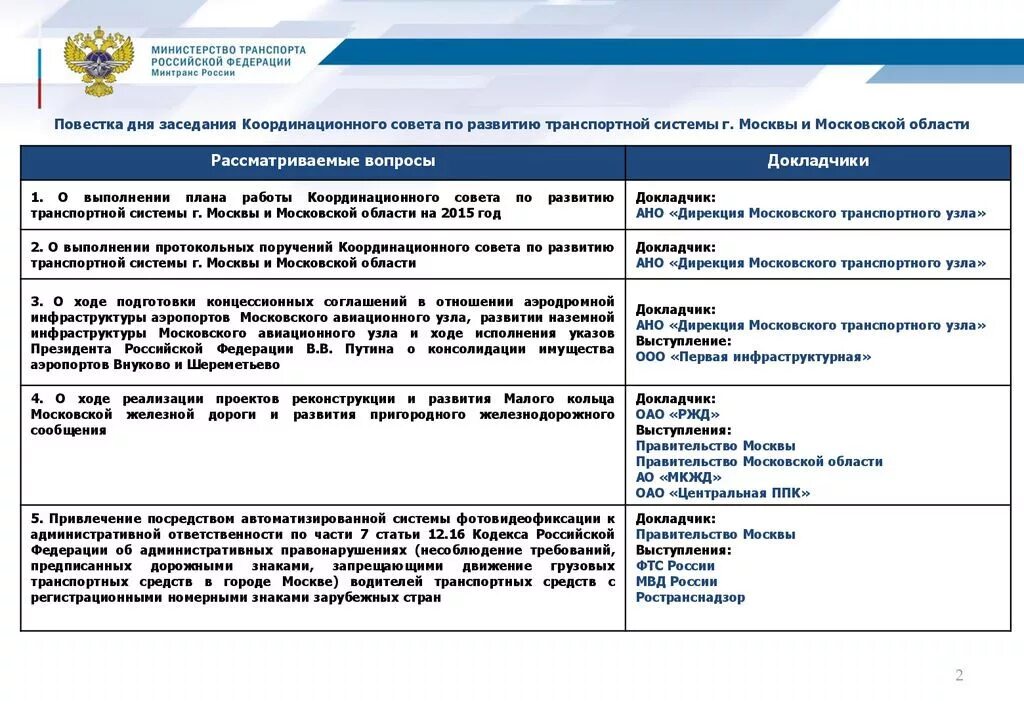 МИНИСТЕРСТВО ТРАНСПОРТА РОССИЙСКОЙ ФЕДЕРАЦИИ
Минтранс России

Повестка дня заседания Координационного совета по развитию транспортной системы г. Москвы и Московской области

| Рассматриваемые вопросы | Докладчики |
|---|---|
| 1. О выполнении плана работы Координационного совета по развитию транспортной системы г. Москвы и Московской области на 2015 год | Докладчик: АНО «Дирекция Московского транспортного узла» |
| 2. О выполнении протокольных поручений Координационного совета по развитию транспортной системы г. Москвы и Московской области | Докладчик: АНО «Дирекция Московского транспортного узла» |
| 3. О ходе подготовки концессионных соглашений в отношении аэродромной инфраструктуры аэропортов Московского авиационного узла, развитии наземной инфраструктуры Московского авиационного узла и ходе исполнения указов Президента Российской Федерации В.В. Путина о консолидации имущества аэропортов Внуково и Шереметьево | Докладчик: АНО «Дирекция Московского транспортного узла» Выступление: ООО «Первая инфраструктурная» |
| 4. О ходе реализации проектов реконструкции и развития Малого кольца Московской железной дороги и развития пригородного железнодорожного сообщения | Докладчик: ОАО «РЖД» Выступления: Правительство Москвы Правительство Московской области АО «МКЖД» ОАО «Центральная ППК» |
| 5. Привлечение посредством автоматизированной системы фотовидеофиксации к административной ответственности по части 7 статьи 12.16 Кодекса Российской Федерации об административных правонарушениях (несоблюдение требований, предписанных дорожными знаками, запрещающими движение грузовых транспортных средств в городе Москве) водителей транспортных средств с регистрационными номерными знаками зарубежных стран | Докладчик: Правительство Москвы Выступления: ФТС России МВД России Ространснадзор |

2